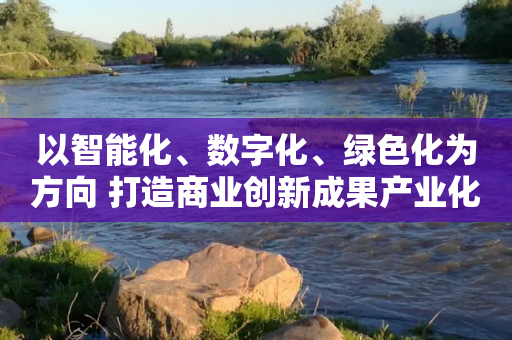 以智能化、数字化、绿色化为方向 打造商业创新成果产业化